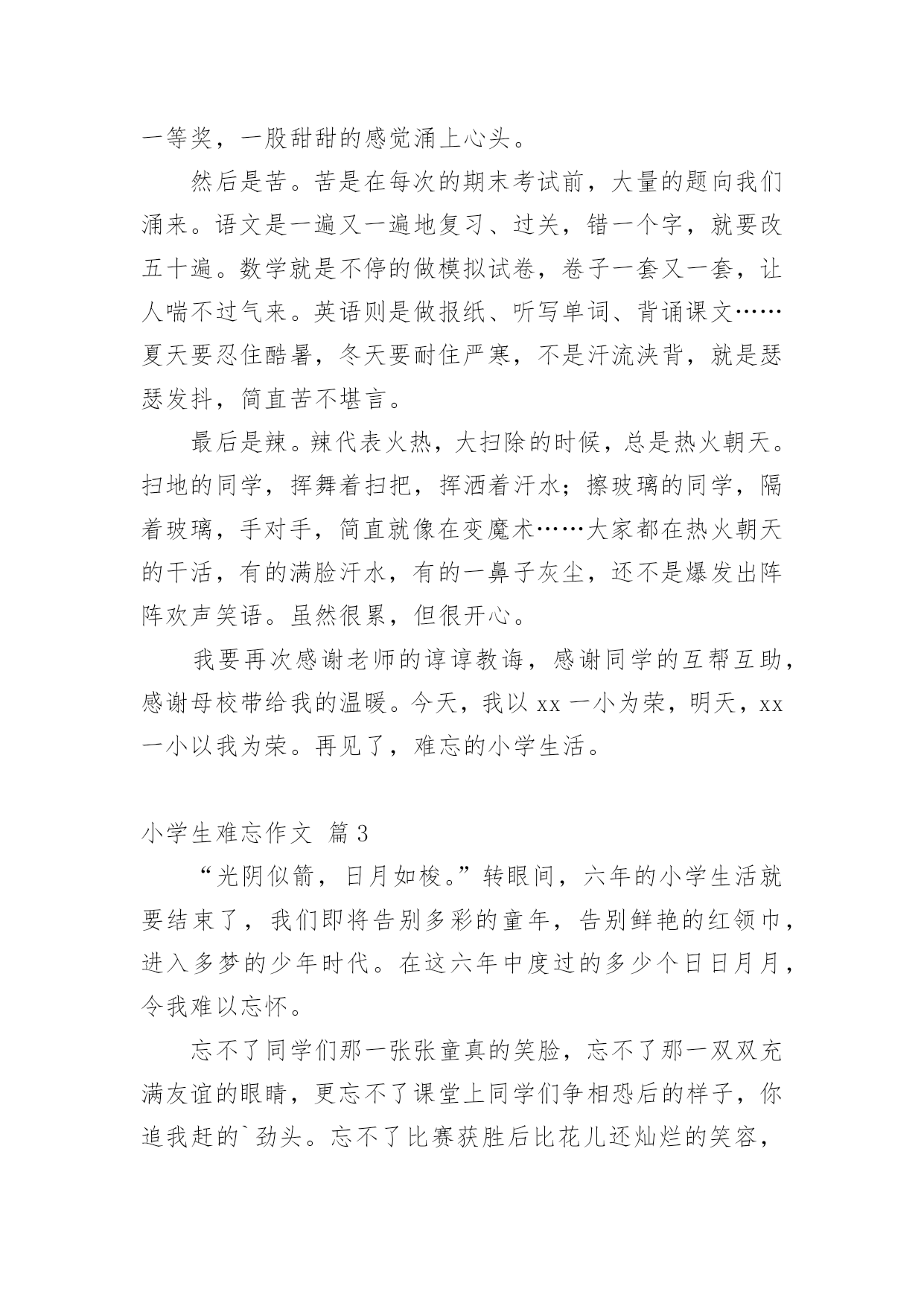 一等奖，一股甜甜的感觉涌上心头。

然后是苦。苦是在每次的期末考试前，大量的题向我们涌来。语文是一遍又一遍地复习、过关，错一个字，就要改五十遍。数学就是不停的做模拟试卷，卷子一套又一套，让人喘不过气来。英语则是做报纸、听写单词、背诵课文……夏天要忍住酷暑，冬天要耐住严寒，不是汗流浃背，就是瑟瑟发抖，简直苦不堪言。

最后是辣。辣代表火热，大扫除的时候，总是热火朝天。扫地的同学，挥舞着扫把，挥洒着汗水；擦玻璃的同学，隔着玻璃，手对手，简直就像在变魔术……大家都在热火朝天的干活，有的满脸汗水，有的一鼻子灰尘，还不是爆发出阵阵欢声笑语。虽然很累，但很开心。

我要再次感谢老师的谆谆教诲，感谢同学的互帮互助，感谢母校带给我的温暖。今天，我以 xx 一小为荣，明天，xx 一小以我为荣。再见了，难忘的小学生活。

小学生难忘作文 篇 3

“光阴似箭，日月如梭。”转眼间，六年的小学生活就要结束了，我们即将告别多彩的童年，告别鲜艳的红领巾，进入多梦的少年时代。在这六年中度过的多少个日日月月，令我难以忘怀。

忘不了同学们那一张张童真的笑脸，忘不了那一双双充满友谊的眼睛，更忘不了课堂上同学们争相恐后的样子，你追我赶的`劲头。忘不了比赛获胜后比花儿还灿烂的笑容，